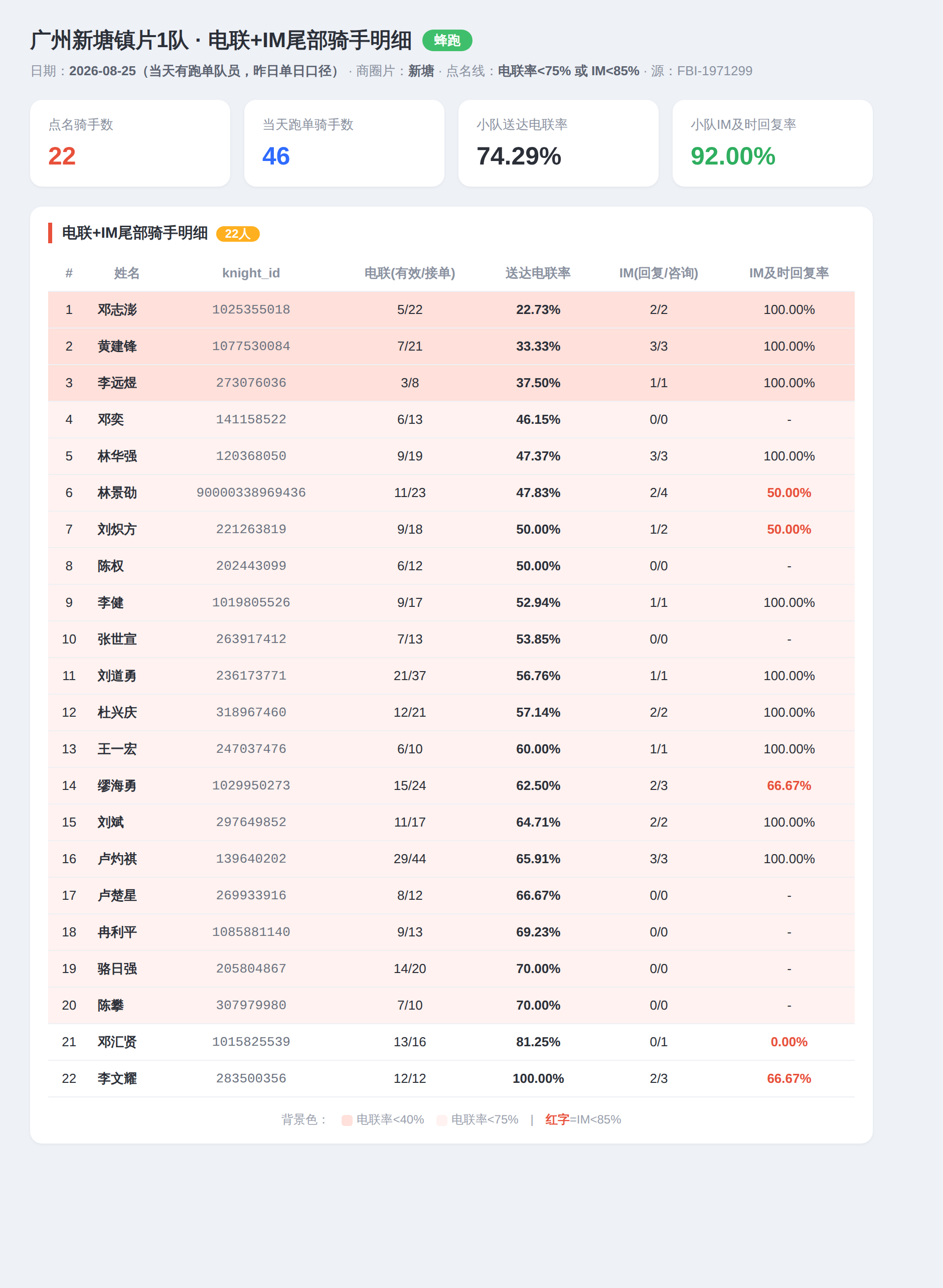 广州新塘镇片1队 · 电联+IM尾部骑手明细 蜂跑

日期：2026-08-25（当天有跑单队员，昨日单日口径） · 商圈片：新塘 · 点名线：电联率<75% 或 IM<85% · 源：FBI-1971299

点名骑手数
22

当天跑单骑手数
46

小队送达电联率
74.29%

小队IM及时回复率
92.00%

电联+IM尾部骑手明细 22人

| # | 姓名 | knight_id | 电联(有效/接单) | 送达电联率 | IM(回复/咨询) | IM及时回复率 |
|---|---|---|---|---|---|---|
| 1 | 邓志澎 | 1025355018 | 5/22 | 22.73% | 2/2 | 100.00% |
| 2 | 黄建锋 | 1077530084 | 7/21 | 33.33% | 3/3 | 100.00% |
| 3 | 李远煜 | 273076036 | 3/8 | 37.50% | 1/1 | 100.00% |
| 4 | 邓奕 | 141158522 | 6/13 | 46.15% | 0/0 | - |
| 5 | 林华强 | 120368050 | 9/19 | 47.37% | 3/3 | 100.00% |
| 6 | 林景劭 | 90000338969436 | 11/23 | 47.83% | 2/4 | 50.00% |
| 7 | 刘炽方 | 221263819 | 9/18 | 50.00% | 1/2 | 50.00% |
| 8 | 陈权 | 202443099 | 6/12 | 50.00% | 0/0 | - |
| 9 | 李健 | 1019805526 | 9/17 | 52.94% | 1/1 | 100.00% |
| 10 | 张世宣 | 263917412 | 7/13 | 53.85% | 0/0 | - |
| 11 | 刘道勇 | 236173771 | 21/37 | 56.76% | 1/1 | 100.00% |
| 12 | 杜兴庆 | 318967460 | 12/21 | 57.14% | 2/2 | 100.00% |
| 13 | 王一宏 | 247037476 | 6/10 | 60.00% | 1/1 | 100.00% |
| 14 | 缪海勇 | 1029950273 | 15/24 | 62.50% | 2/3 | 66.67% |
| 15 | 刘斌 | 297649852 | 11/17 | 64.71% | 2/2 | 100.00% |
| 16 | 卢灼祺 | 139640202 | 29/44 | 65.91% | 3/3 | 100.00% |
| 17 | 卢楚星 | 269933916 | 8/12 | 66.67% | 0/0 | - |
| 18 | 冉利平 | 1085881140 | 9/13 | 69.23% | 0/0 | - |
| 19 | 骆日强 | 205804867 | 14/20 | 70.00% | 0/0 | - |
| 20 | 陈攀 | 307979980 | 7/10 | 70.00% | 0/0 | - |
| 21 | 邓汇贤 | 1015825539 | 13/16 | 81.25% | 0/1 | 0.00% |
| 22 | 李文耀 | 283500356 | 12/12 | 100.00% | 2/3 | 66.67% |

背景色： 电联率<40% 电联率<75% | 红字=IM<85%